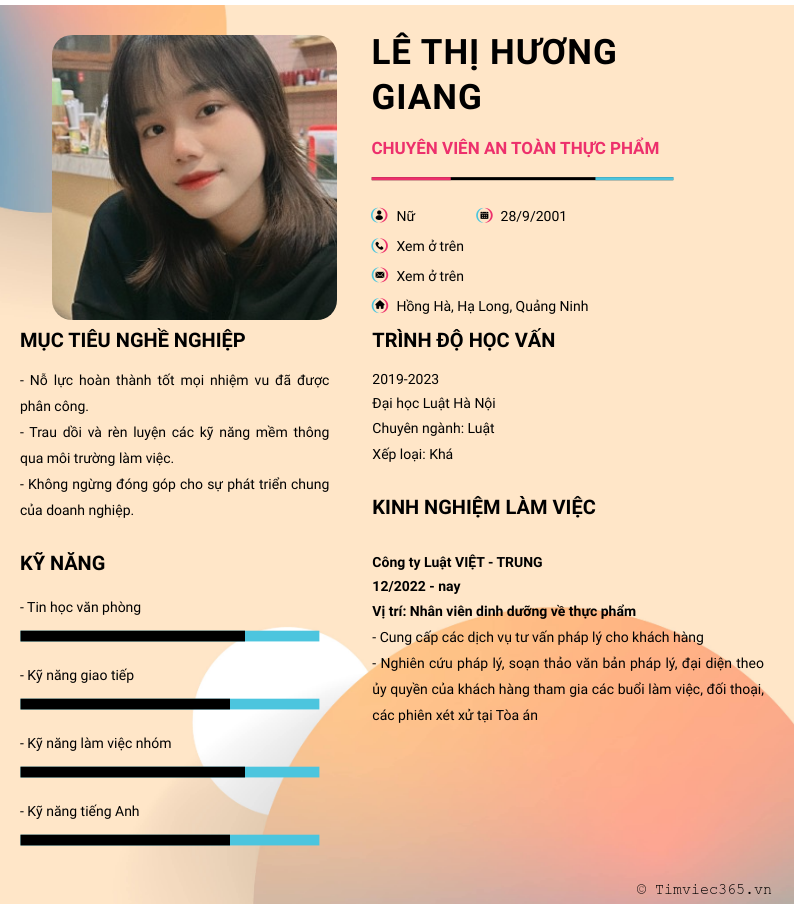 LÊ THỊ HƯƠNG GIANG

CHUYÊN VIÊN AN TOÀN THỰC PHẨM

Nữ

28/9/2001

Xem ở trên

Xem ở trên

Hồng Hà, Hạ Long, Quảng Ninh

MỤC TIÊU NGHỀ NGHIỆP

- Nỗ lực hoàn thành tốt mọi nhiệm vu đã được phân công.
- Trau dồi và rèn luyện các kỹ năng mềm thông qua môi trường làm việc.
- Không ngừng đóng góp cho sự phát triển chung của doanh nghiệp.

KỸ NĂNG

- Tin học văn phòng

- Kỹ năng giao tiếp

- Kỹ năng làm việc nhóm

- Kỹ năng tiếng Anh

TRÌNH ĐỘ HỌC VẤN

2019-2023
Đại học Luật Hà Nội
Chuyên ngành: Luật
Xếp loại: Khá

KINH NGHIỆM LÀM VIỆC

Công ty Luật VIỆT - TRUNG
12/2022 - nay
Vị trí: Nhân viên dinh dưỡng về thực phẩm
- Cung cấp các dịch vụ tư vấn pháp lý cho khách hàng
- Nghiên cứu pháp lý, soạn thảo văn bản pháp lý, đại diện theo ủy quyền của khách hàng tham gia các buổi làm việc, đối thoại, các phiên xét xử tại Tòa án

© Timviec365.vn